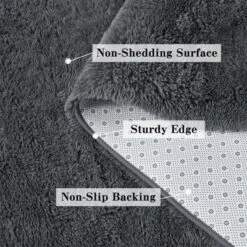 Non-Shedding Surface

Sturdy Edge

Non-Slip Backing